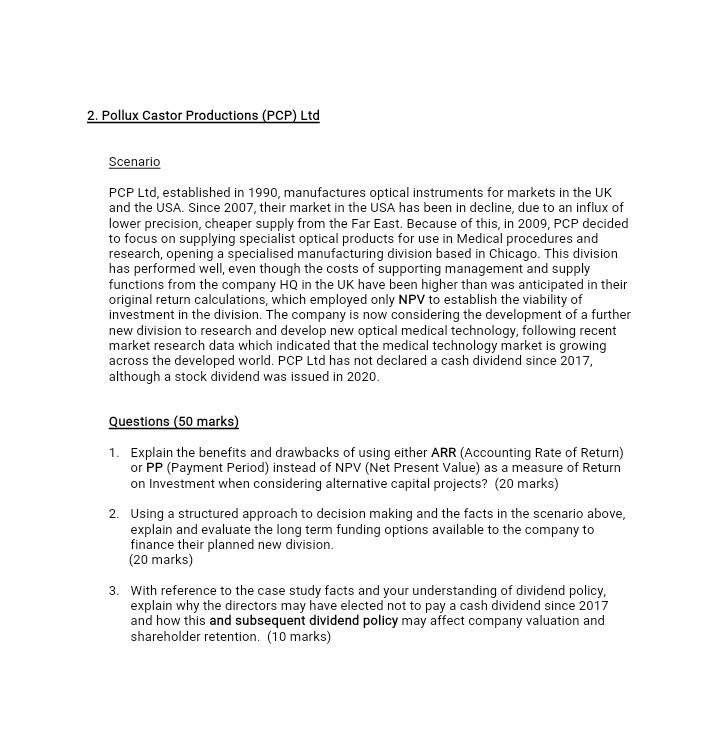 2. Pollux Castor Productions (PCP) Ltd

Scenario

PCP Ltd, established in 1990, manufactures optical instruments for markets in the UK and the USA. Since 2007, their market in the USA has been in decline, due to an influx of lower precision, cheaper supply from the Far East. Because of this, in 2009, PCP decided to focus on supplying specialist optical products for use in Medical procedures and research, opening a specialised manufacturing division based in Chicago. This division has performed well, even though the costs of supporting management and supply functions from the company HQ in the UK have been higher than was anticipated in their original return calculations, which employed only NPV to establish the viability of investment in the division. The company is now considering the development of a further new division to research and develop new optical medical technology, following recent market research data which indicated that the medical technology market is growing across the developed world. PCP Ltd has not declared a cash dividend since 2017, although a stock dividend was issued in 2020.

Questions (50 marks)

1. Explain the benefits and drawbacks of using either ARR (Accounting Rate of Return) or PP (Payment Period) instead of NPV (Net Present Value) as a measure of Return on Investment when considering alternative capital projects? (20 marks)

2. Using a structured approach to decision making and the facts in the scenario above, explain and evaluate the long term funding options available to the company to finance their planned new division.
(20 marks)

3. With reference to the case study facts and your understanding of dividend policy, explain why the directors may have elected not to pay a cash dividend since 2017 and how this and subsequent dividend policy may affect company valuation and shareholder retention. (10 marks)